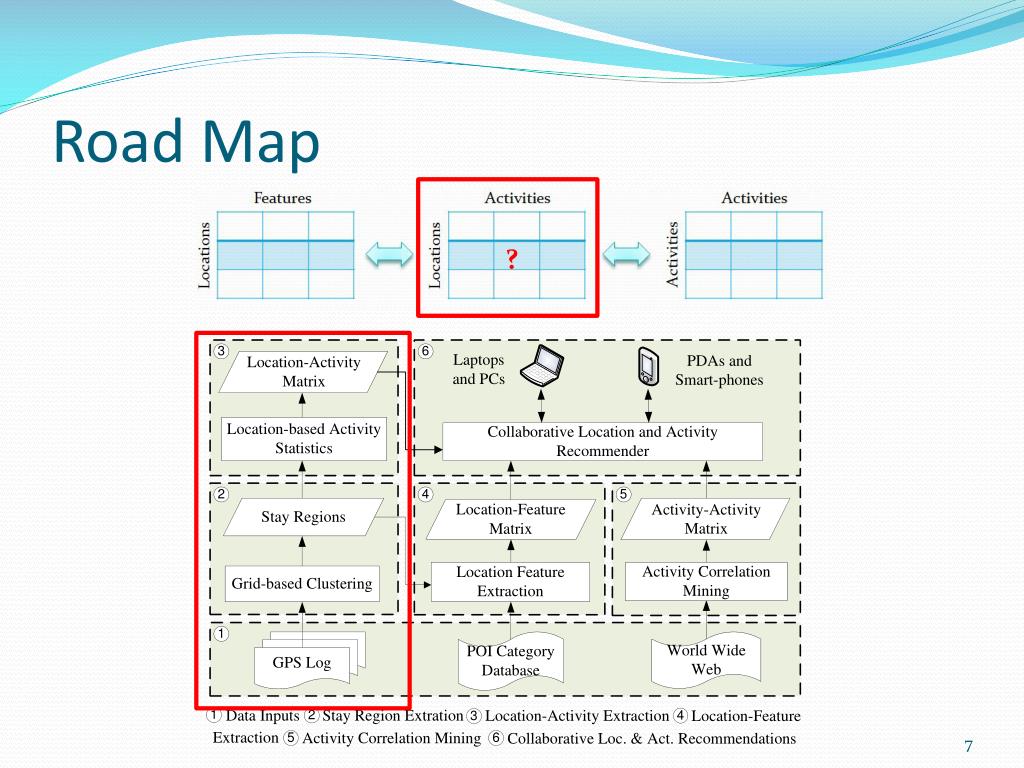 Road Map

Features
Locations

Activities
Locations
?

Activities
Activities

③
Location-Activity Matrix
Location-based Activity Statistics

⑥
Laptops and PCs
PDAs and Smart-phones
Collaborative Location and Activity Recommender

②
Stay Regions
Grid-based Clustering

④
Location-Feature Matrix
Location Feature Extraction

⑤
Activity-Activity Matrix
Activity Correlation Mining

①
GPS Log
POI Category Database
World Wide Web

① Data Inputs ② Stay Region Extration ③ Location-Activity Extraction ④ Location-Feature Extraction ⑤ Activity Correlation Mining ⑥ Collaborative Loc. & Act. Recommendations

7